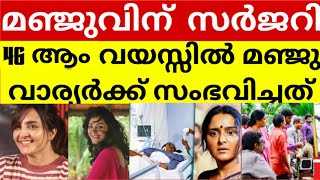 മഞ്ജുവിന് സർജറി

46 ആം വയസ്സിൽ മഞ്ജു വാര്യർക്ക് സംഭവിച്ചത്